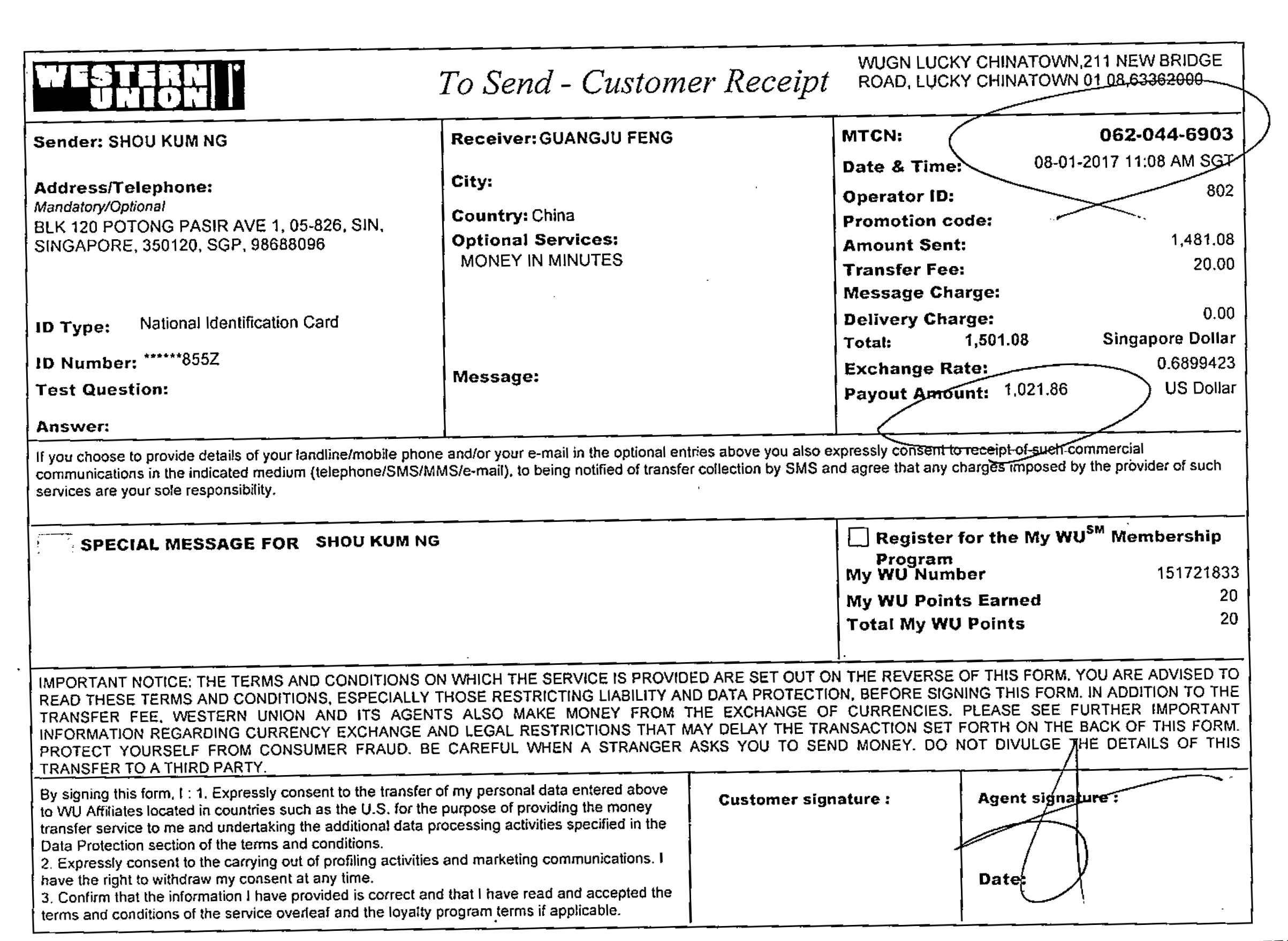 WESTERN UNION

To Send - Customer Receipt

WUGN LUCKY CHINATOWN,211 NEW BRIDGE ROAD, LUCKY CHINATOWN 01 08,63362000

Sender: SHOU KUM NG

Address/Telephone:
Mandatory/Optional
BLK 120 POTONG PASIR AVE 1, 05-826, SIN, SINGAPORE, 350120, SGP, 98688096

ID Type: National Identification Card

ID Number: ******855Z

Test Question:

Answer:

Receiver: GUANGJU FENG

City:

Country: China

Optional Services:
MONEY IN MINUTES

Message:

MTCN: 062-044-6903
Date & Time: 08-01-2017 11:08 AM SGT
Operator ID: 802
Promotion code:
Amount Sent: 1,481.08
Transfer Fee: 20.00
Message Charge:
Delivery Charge: 0.00
Total: 1,501.08 Singapore Dollar
Exchange Rate: 0.6899423
Payout Amount: 1,021.86 US Dollar

If you choose to provide details of your landline/mobile phone and/or your e-mail in the optional entries above you also expressly consent to receipt of such commercial communications in the indicated medium (telephone/SMS/MMS/e-mail), to being notified of transfer collection by SMS and agree that any charges imposed by the provider of such services are your sole responsibility.

SPECIAL MESSAGE FOR SHOU KUM NG

Register for the My WU$^{SM}$ Membership Program
My WU Number 151721833
My WU Points Earned 20
Total My WU Points 20

IMPORTANT NOTICE: THE TERMS AND CONDITIONS ON WHICH THE SERVICE IS PROVIDED ARE SET OUT ON THE REVERSE OF THIS FORM. YOU ARE ADVISED TO READ THESE TERMS AND CONDITIONS, ESPECIALLY THOSE RESTRICTING LIABILITY AND DATA PROTECTION, BEFORE SIGNING THIS FORM. IN ADDITION TO THE TRANSFER FEE, WESTERN UNION AND ITS AGENTS ALSO MAKE MONEY FROM THE EXCHANGE OF CURRENCIES. PLEASE SEE FURTHER IMPORTANT INFORMATION REGARDING CURRENCY EXCHANGE AND LEGAL RESTRICTIONS THAT MAY DELAY THE TRANSACTION SET FORTH ON THE BACK OF THIS FORM. PROTECT YOURSELF FROM CONSUMER FRAUD. BE CAREFUL WHEN A STRANGER ASKS YOU TO SEND MONEY. DO NOT DIVULGE THE DETAILS OF THIS TRANSFER TO A THIRD PARTY.

By signing this form, I : 1. Expressly consent to the transfer of my personal data entered above to WU Affiliates located in countries such as the U.S. for the purpose of providing the money transfer service to me and undertaking the additional data processing activities specified in the Data Protection section of the terms and conditions.
2. Expressly consent to the carrying out of profiling activities and marketing communications. I have the right to withdraw my consent at any time.
3. Confirm that the information I have provided is correct and that I have read and accepted the terms and conditions of the service overleaf and the loyalty program terms if applicable.

Customer signature :

Agent signature :

Date: